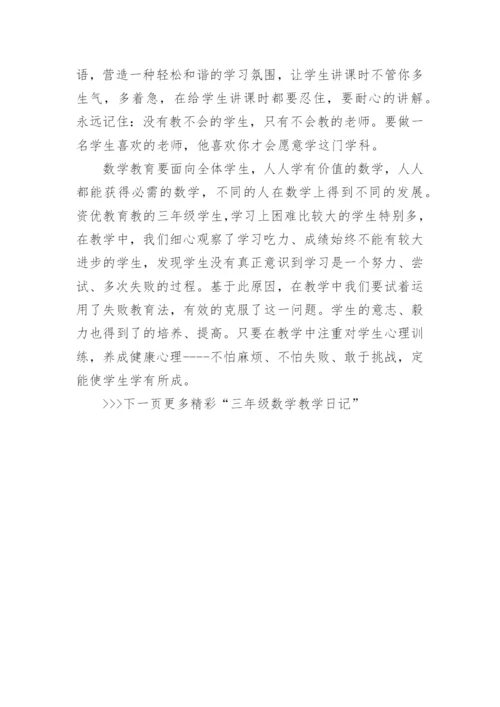 语，营造一种轻松和谐的学习氛围，让学生讲课时不管你多生气，多着急，在给学生讲课时都要忍住，要耐心的讲解。永远记住：没有教不会的学生，只有不会教的老师。要做一名学生喜欢的老师，他喜欢你才会愿意学这门学科。

数学教育要面向全体学生，人人学有价值的数学，人人都能获得必需的数学，不同的人在数学上得到不同的发展。资优教育教的三年级学生，学习上困难比较大的学生特别多，在教学中，我们细心观察了学习吃力、成绩始终不能有较大进步的学生，发现学生没有真正意识到学习是一个努力、尝试、多次失败的过程。基于此原因，在教学中我们要试着运用了失败教育法，有效的克服了这一问题。学生的意志、毅力也得到了的培养、提高。只要在教学中注重对学生心理训练，养成健康心理----不怕麻烦、不怕失败、敢于挑战，定能使学生学有所成。

>>>下一页更多精彩“三年级数学教学日记”